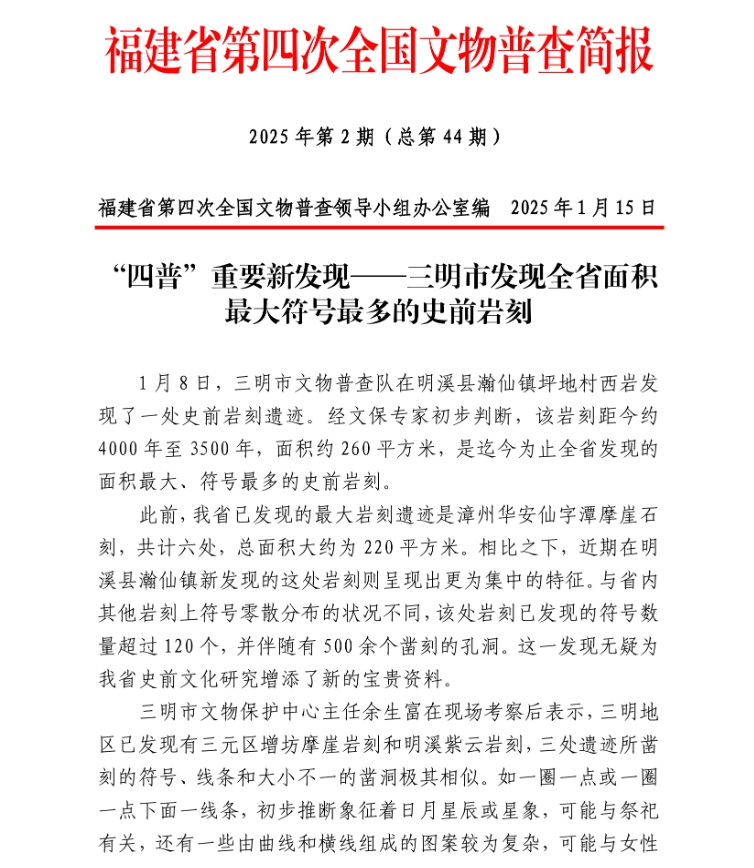 福建省第四次全国文物普查简报

2025 年第 2 期（总第 44 期）

福建省第四次全国文物普查领导小组办公室编　2025 年 1 月 15 日

“四普”重要新发现——三明市发现全省面积最大符号最多的史前岩刻

1 月 8 日，三明市文物普查队在明溪县瀚仙镇坪地村西岩发现了一处史前岩刻遗迹。经文保专家初步判断，该岩刻距今约 4000 年至 3500 年，面积约 260 平方米，是迄今为止全省发现的面积最大、符号最多的史前岩刻。

此前，我省已发现的最大岩刻遗迹是漳州华安仙字潭摩崖石刻，共计六处，总面积大约为 220 平方米。相比之下，近期在明溪县瀚仙镇新发现的这处岩刻则呈现出更为集中的特征。与省内其他岩刻上符号零散分布的状况不同，该处岩刻已发现的符号数量超过 120 个，并伴随有 500 余个凿刻的孔洞。这一发现无疑为我省史前文化研究增添了新的宝贵资料。

三明市文物保护中心主任余生富在现场考察后表示，三明地区已发现有三元区增坊摩崖岩刻和明溪紫云岩刻，三处遗迹所凿刻的符号、线条和大小不一的凿洞极其相似。如一圈一点或一圈一点下面一线条，初步推断象征着日月星辰或星象，可能与祭祀有关，还有一些由曲线和横线组成的图案较为复杂，可能与女性